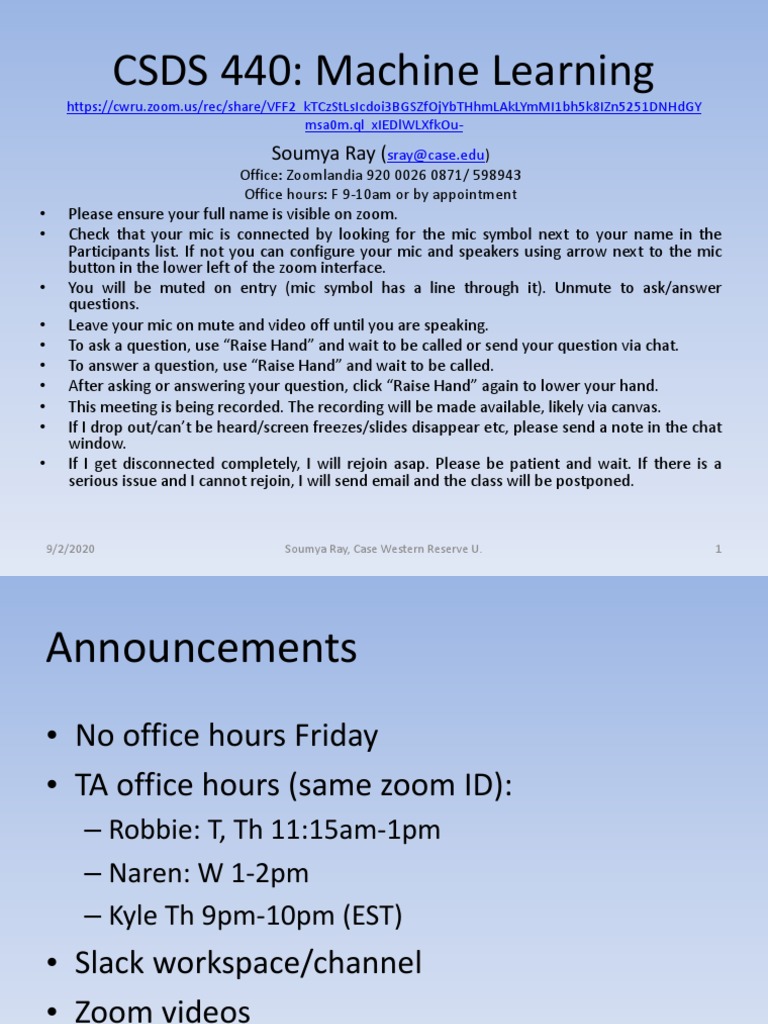 CSDS 440: Machine Learning

https://cwru.zoom.us/rec/share/VFF2_kTCzStLsIcdoi3BGSZfOjYbTHhmLAkLYmMI1bh5k8IZn5251DNHdGYmsa0m.ql_xIEDlWLXfkOu-

Soumya Ray (sray@case.edu)
Office: Zoomlandia 920 0026 0871/ 598943
Office hours: F 9-10am or by appointment

• Please ensure your full name is visible on zoom.
• Check that your mic is connected by looking for the mic symbol next to your name in the Participants list. If not you can configure your mic and speakers using arrow next to the mic button in the lower left of the zoom interface.
• You will be muted on entry (mic symbol has a line through it). Unmute to ask/answer questions.
• Leave your mic on mute and video off until you are speaking.
• To ask a question, use “Raise Hand” and wait to be called or send your question via chat.
• To answer a question, use “Raise Hand” and wait to be called.
• After asking or answering your question, click “Raise Hand” again to lower your hand.
• This meeting is being recorded. The recording will be made available, likely via canvas.
• If I drop out/can’t be heard/screen freezes/slides disappear etc, please send a note in the chat window.
• If I get disconnected completely, I will rejoin asap. Please be patient and wait. If there is a serious issue and I cannot rejoin, I will send email and the class will be postponed.

9/2/2020 Soumya Ray, Case Western Reserve U. 1

Announcements

• No office hours Friday
• TA office hours (same zoom ID):
– Robbie: T, Th 11:15am-1pm
– Naren: W 1-2pm
– Kyle Th 9pm-10pm (EST)
• Slack workspace/channel
• Zoom videos